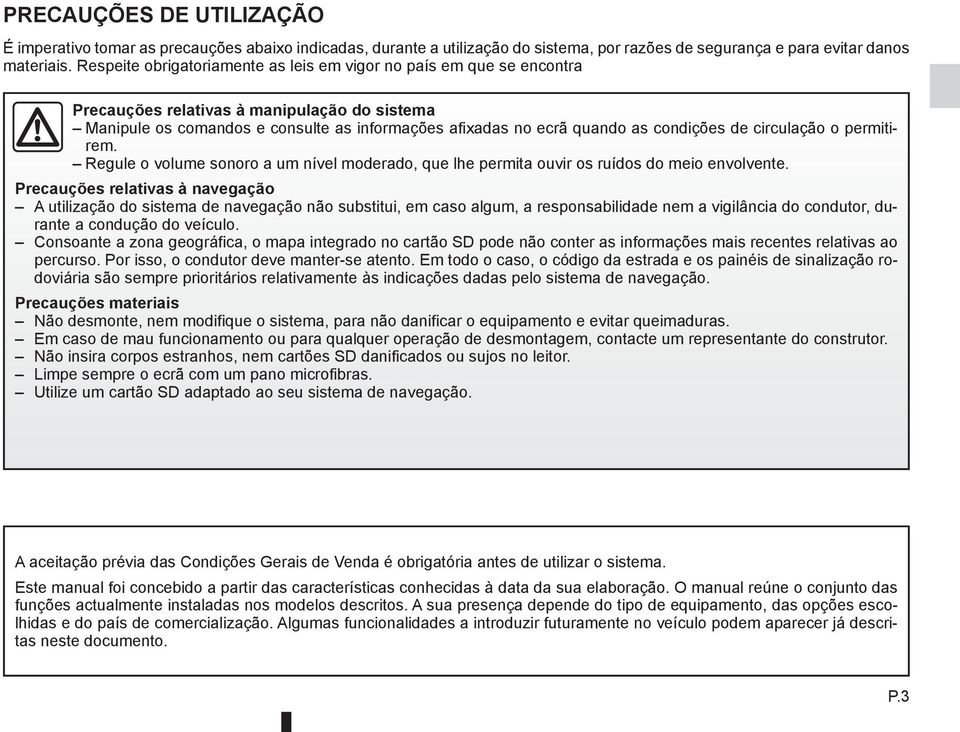 PRECAUÇÕES DE UTILIZAÇÃO

É imperativo tomar as precauções abaixo indicadas, durante a utilização do sistema, por razões de segurança e para evitar danos materiais. Respeite obrigatoriamente as leis em vigor no país em que se encontra

Precauções relativas à manipulação do sistema
– Manipule os comandos e consulte as informações afixadas no ecrã quando as condições de circulação o permitirem.
– Regule o volume sonoro a um nível moderado, que lhe permita ouvir os ruídos do meio envolvente.

Precauções relativas à navegação
– A utilização do sistema de navegação não substitui, em caso algum, a responsabilidade nem a vigilância do condutor, durante a condução do veículo.
– Consoante a zona geográfica, o mapa integrado no cartão SD pode não conter as informações mais recentes relativas ao percurso. Por isso, o condutor deve manter-se atento. Em todo o caso, o código da estrada e os painéis de sinalização rodoviária são sempre prioritários relativamente às indicações dadas pelo sistema de navegação.

Precauções materiais
– Não desmonte, nem modifique o sistema, para não danificar o equipamento e evitar queimaduras.
– Em caso de mau funcionamento ou para qualquer operação de desmontagem, contacte um representante do construtor.
– Não insira corpos estranhos, nem cartões SD danificados ou sujos no leitor.
– Limpe sempre o ecrã com um pano microfibras.
– Utilize um cartão SD adaptado ao seu sistema de navegação.

A aceitação prévia das Condições Gerais de Venda é obrigatória antes de utilizar o sistema.

Este manual foi concebido a partir das características conhecidas à data da sua elaboração. O manual reúne o conjunto das funções actualmente instaladas nos modelos descritos. A sua presença depende do tipo de equipamento, das opções escolhidas e do país de comercialização. Algumas funcionalidades a introduzir futuramente no veículo podem aparecer já descritas neste documento.

P.3